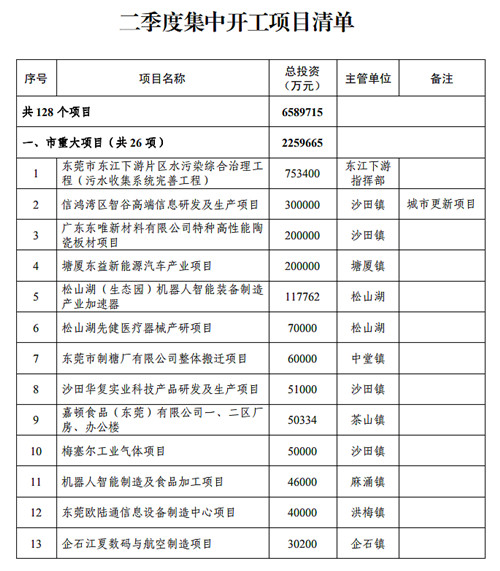 二季度集中开工项目清单

| 序号 | 项目名称 | 总投资（万元） | 主管单位 | 备注 |
|---|---|---|---|---|
| 共 128 个项目 | | 6589715 | | |
| 一、市重大项目（共 26 项） | | 2259665 | | |
| 1 | 东莞市东江下游片区水污染综合治理工程（污水收集系统完善工程） | 753400 | 东江下游指挥部 | |
| 2 | 信鸿湾区智谷高端信息研发及生产项目 | 300000 | 沙田镇 | 城市更新项目 |
| 3 | 广东东唯新材料有限公司特种高性能陶瓷板材项目 | 200000 | 沙田镇 | |
| 4 | 塘厦东益新能源汽车产业项目 | 200000 | 塘厦镇 | |
| 5 | 松山湖（生态园）机器人智能装备制造产业加速器 | 117762 | 松山湖 | |
| 6 | 松山湖先健医疗器械产研项目 | 70000 | 松山湖 | |
| 7 | 东莞市制糖厂有限公司整体搬迁项目 | 60000 | 中堂镇 | |
| 8 | 沙田华复实业科技产品研发及生产项目 | 51000 | 沙田镇 | |
| 9 | 嘉顿食品（东莞）有限公司一、二区厂房、办公楼 | 50334 | 茶山镇 | |
| 10 | 梅塞尔工业气体项目 | 50000 | 沙田镇 | |
| 11 | 机器人智能制造及食品加工项目 | 46000 | 麻涌镇 | |
| 12 | 东莞欧陆通信息设备制造中心项目 | 40000 | 洪梅镇 | |
| 13 | 企石江夏数码与航空制造项目 | 30200 | 企石镇 | |